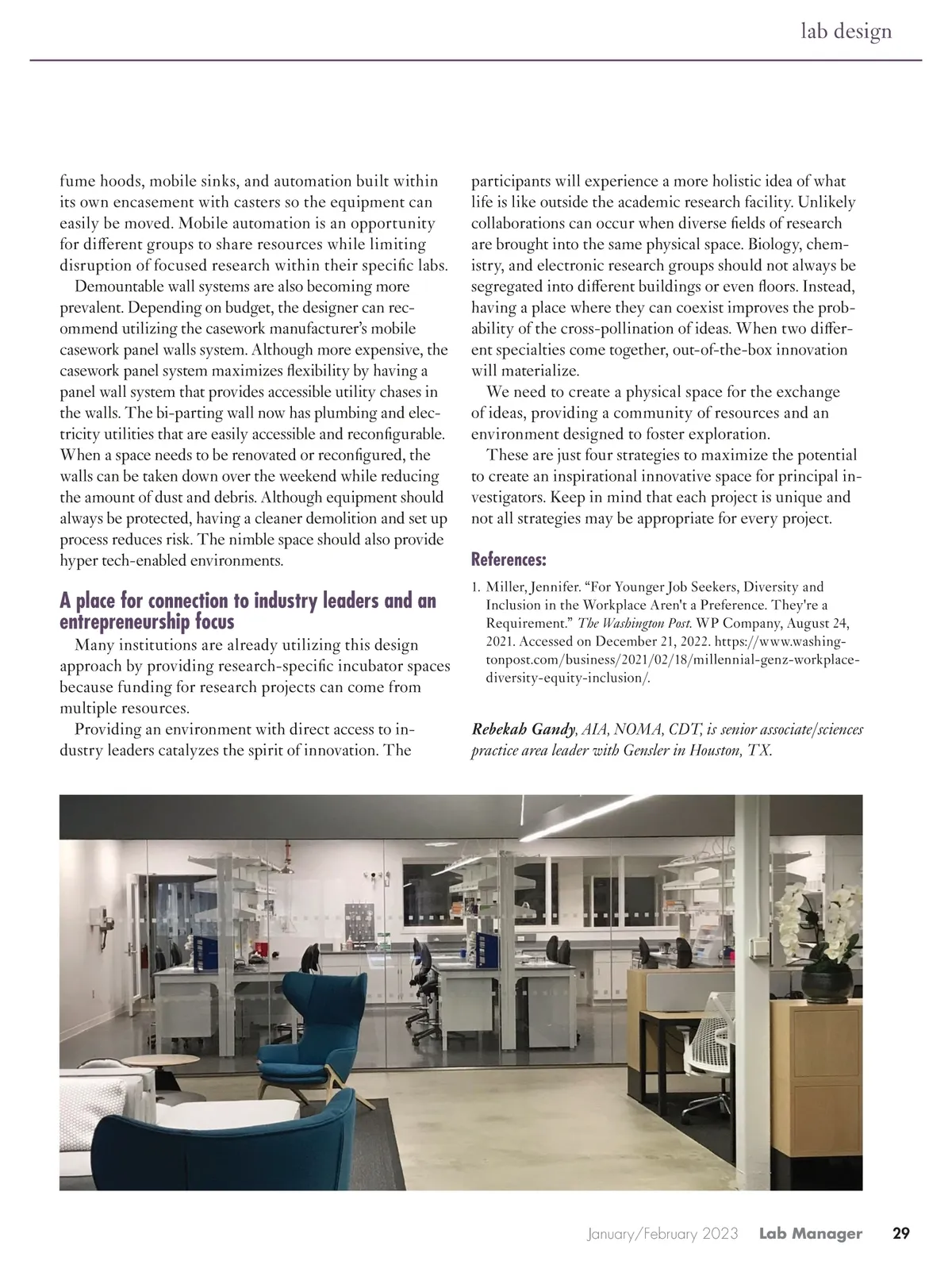 lab design

fume hoods, mobile sinks, and automation built within its own encasement with casters so the equipment can easily be moved. Mobile automation is an opportunity for different groups to share resources while limiting disruption of focused research within their specific labs.

Demountable wall systems are also becoming more prevalent. Depending on budget, the designer can recommend utilizing the casework manufacturer's mobile casework panel walls system. Although more expensive, the casework panel system maximizes flexibility by having a panel wall system that provides accessible utility chases in the walls. The bi-parting wall now has plumbing and electricity utilities that are easily accessible and reconfigurable. When a space needs to be renovated or reconfigured, the walls can be taken down over the weekend while reducing the amount of dust and debris. Although equipment should always be protected, having a cleaner demolition and set up process reduces risk. The nimble space should also provide hyper tech-enabled environments.

A place for connection to industry leaders and an entrepreneurship focus

Many institutions are already utilizing this design approach by providing research-specific incubator spaces because funding for research projects can come from multiple resources.

Providing an environment with direct access to industry leaders catalyzes the spirit of innovation. The participants will experience a more holistic idea of what life is like outside the academic research facility. Unlikely collaborations can occur when diverse fields of research are brought into the same physical space. Biology, chemistry, and electronic research groups should not always be segregated into different buildings or even floors. Instead, having a place where they can coexist improves the probability of the cross-pollination of ideas. When two different specialties come together, out-of-the-box innovation will materialize.

We need to create a physical space for the exchange of ideas, providing a community of resources and an environment designed to foster exploration.

These are just four strategies to maximize the potential to create an inspirational innovative space for principal investigators. Keep in mind that each project is unique and not all strategies may be appropriate for every project.

References:

1. Miller, Jennifer. "For Younger Job Seekers, Diversity and Inclusion in the Workplace Aren't a Preference. They're a Requirement." The Washington Post. WP Company, August 24, 2021. Accessed on December 21, 2022. https://www.washingtonpost.com/business/2021/02/18/millennial-genz-workplace-diversity-equity-inclusion/.

Rebekah Gandy, AIA, NOMA, CDT, is senior associate/sciences practice area leader with Gensler in Houston, TX.

January/February 2023 Lab Manager 29